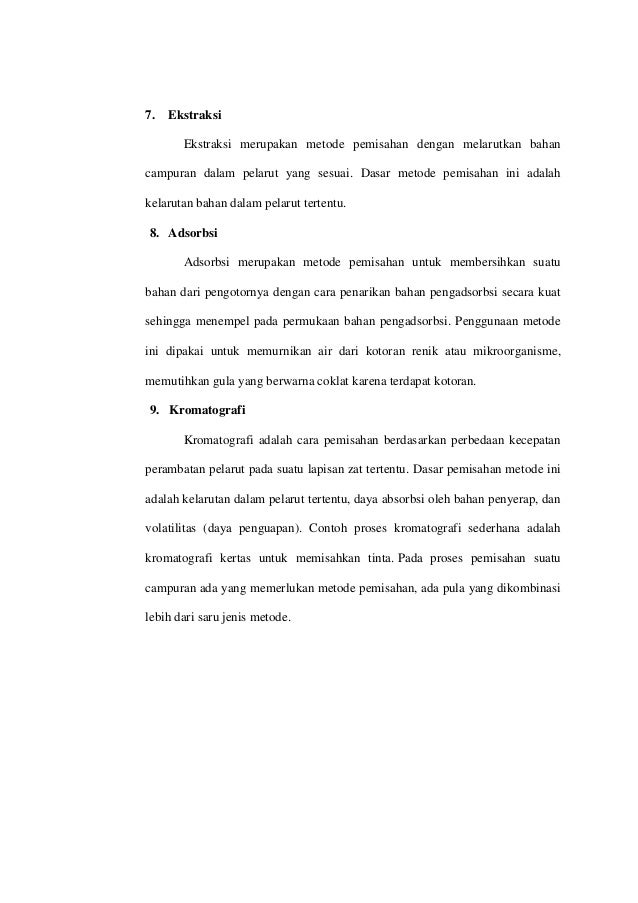 7. Ekstraksi

Ekstraksi merupakan metode pemisahan dengan melarutkan bahan campuran dalam pelarut yang sesuai. Dasar metode pemisahan ini adalah kelarutan bahan dalam pelarut tertentu.

8. Adsorbsi

Adsorbsi merupakan metode pemisahan untuk membersihkan suatu bahan dari pengotornya dengan cara penarikan bahan pengadsorbsi secara kuat sehingga menempel pada permukaan bahan pengadsorbsi. Penggunaan metode ini dipakai untuk memurnikan air dari kotoran renik atau mikroorganisme, memutihkan gula yang berwarna coklat karena terdapat kotoran.

9. Kromatografi

Kromatografi adalah cara pemisahan berdasarkan perbedaan kecepatan perambatan pelarut pada suatu lapisan zat tertentu. Dasar pemisahan metode ini adalah kelarutan dalam pelarut tertentu, daya absorbsi oleh bahan penyerap, dan volatilitas (daya penguapan). Contoh proses kromatografi sederhana adalah kromatografi kertas untuk memisahkan tinta. Pada proses pemisahan suatu campuran ada yang memerlukan metode pemisahan, ada pula yang dikombinasi lebih dari saru jenis metode.